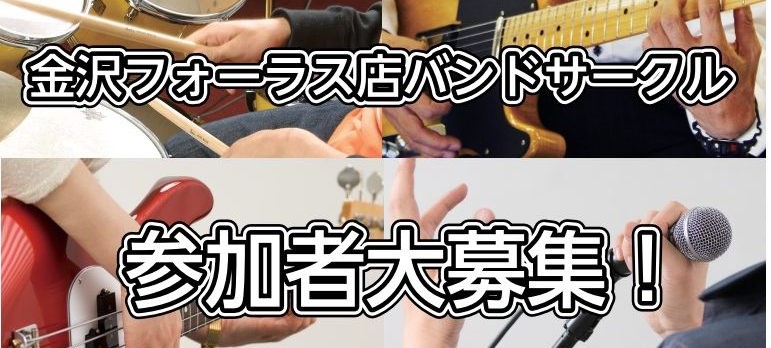 金沢フォーラス店バンドサークル

参加者大募集！